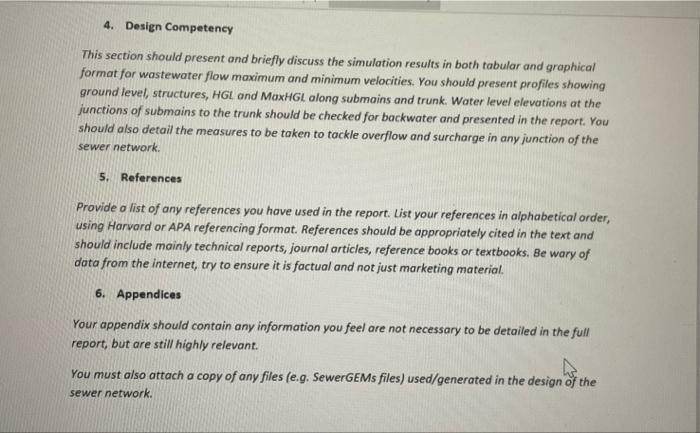 4. Design Competency

This section should present and briefly discuss the simulation results in both tabular and graphical format for wastewater flow maximum and minimum velocities. You should present profiles showing ground level, structures, HGL and MaxHGL along submains and trunk. Water level elevations at the junctions of submains to the trunk should be checked for backwater and presented in the report. You should also detail the measures to be taken to tackle overflow and surcharge in any junction of the sewer network.

5. References

Provide a list of any references you have used in the report. List your references in alphabetical order, using Harvard or APA referencing format. References should be appropriately cited in the text and should include mainly technical reports, journal articles, reference books or textbooks. Be wary of data from the internet, try to ensure it is factual and not just marketing material.

6. Appendices

Your appendix should contain any information you feel are not necessary to be detailed in the full report, but are still highly relevant.

You must also attach a copy of any files (e.g. SewerGEMs files) used/generated in the design of the sewer network.